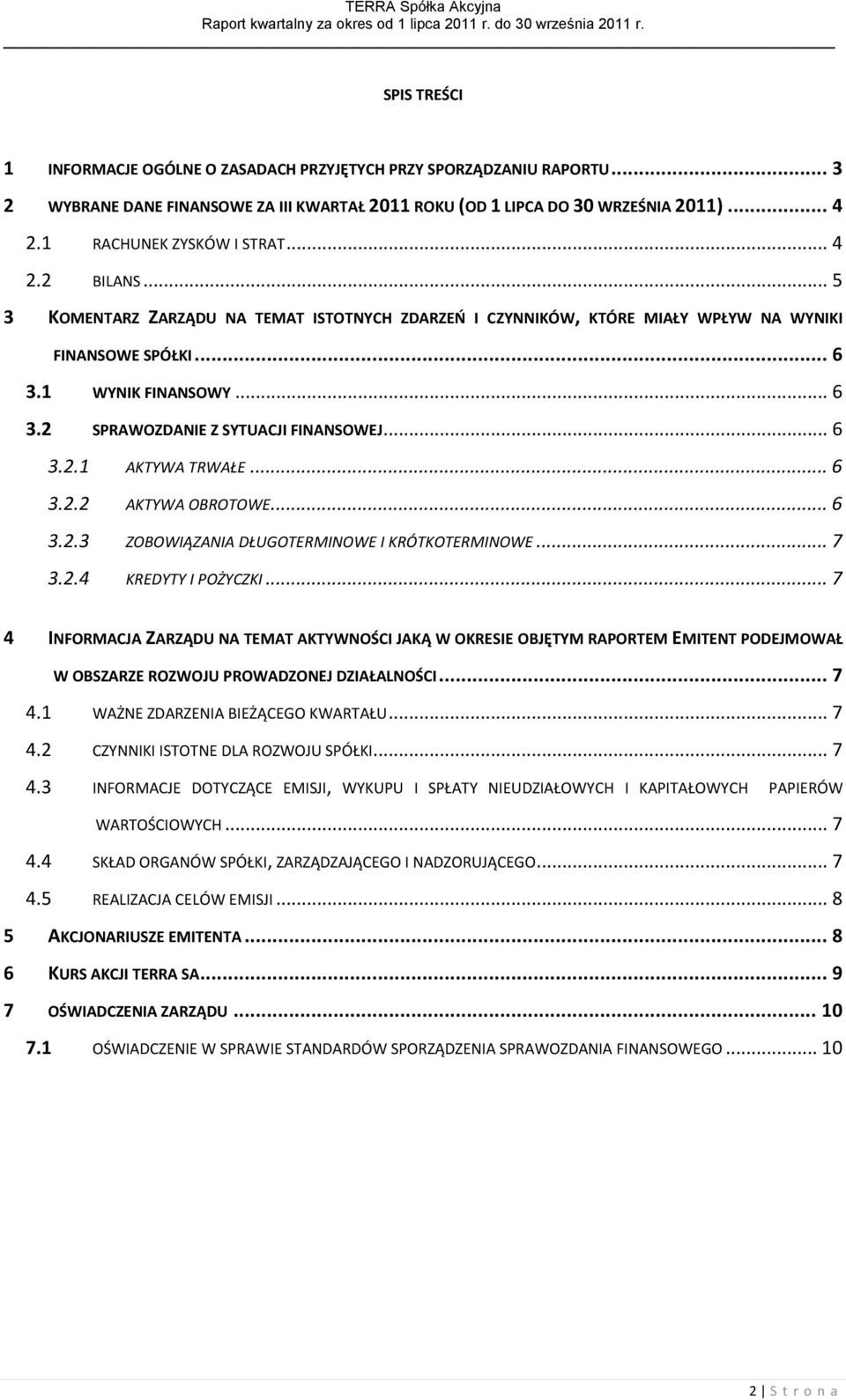 TERRA Spółka Akcyjna
Raport kwartalny za okres od 1 lipca 2011 r. do 30 września 2011 r.

SPIS TREŚCI

1 INFORMACJE OGÓLNE O ZASADACH PRZYJĘTYCH PRZY SPORZĄDZANIU RAPORTU ... 3
2 WYBRANE DANE FINANSOWE ZA III KWARTAŁ 2011 ROKU (OD 1 LIPCA DO 30 WRZEŚNIA 2011) ... 4
2.1 RACHUNEK ZYSKÓW I STRAT ... 4
2.2 BILANS ... 5
3 KOMENTARZ ZARZĄDU NA TEMAT ISTOTNYCH ZDARZEŃ I CZYNNIKÓW, KTÓRE MIAŁY WPŁYW NA WYNIKI FINANSOWE SPÓŁKI ... 6
3.1 WYNIK FINANSOWY ... 6
3.2 SPRAWOZDANIE Z SYTUACJI FINANSOWEJ ... 6
3.2.1 AKTYWA TRWAŁE ... 6
3.2.2 AKTYWA OBROTOWE ... 6
3.2.3 ZOBOWIĄZANIA DŁUGOTERMINOWE I KRÓTKOTERMINOWE ... 7
3.2.4 KREDYTY I POŻYCZKI ... 7
4 INFORMACJA ZARZĄDU NA TEMAT AKTYWNOŚCI JAKĄ W OKRESIE OBJĘTYM RAPORTEM EMITENT PODEJMOWAŁ W OBSZARZE ROZWOJU PROWADZONEJ DZIAŁALNOŚCI ... 7
4.1 WAŻNE ZDARZENIA BIEŻĄCEGO KWARTAŁU ... 7
4.2 CZYNNIKI ISTOTNE DLA ROZWOJU SPÓŁKI ... 7
4.3 INFORMACJE DOTYCZĄCE EMISJI, WYKUPU I SPŁATY NIEUDZIAŁOWYCH I KAPITAŁOWYCH PAPIERÓW WARTOŚCIOWYCH ... 7
4.4 SKŁAD ORGANÓW SPÓŁKI, ZARZĄDZAJĄCEGO I NADZORUJĄCEGO ... 7
4.5 REALIZACJA CELÓW EMISJI ... 8
5 AKCJONARIUSZE EMITENTA ... 8
6 KURS AKCJI TERRA SA ... 9
7 OŚWIADCZENIA ZARZĄDU ... 10
7.1 OŚWIADCZENIE W SPRAWIE STANDARDÓW SPORZĄDZENIA SPRAWOZDANIA FINANSOWEGO ... 10

2 | S t r o n a